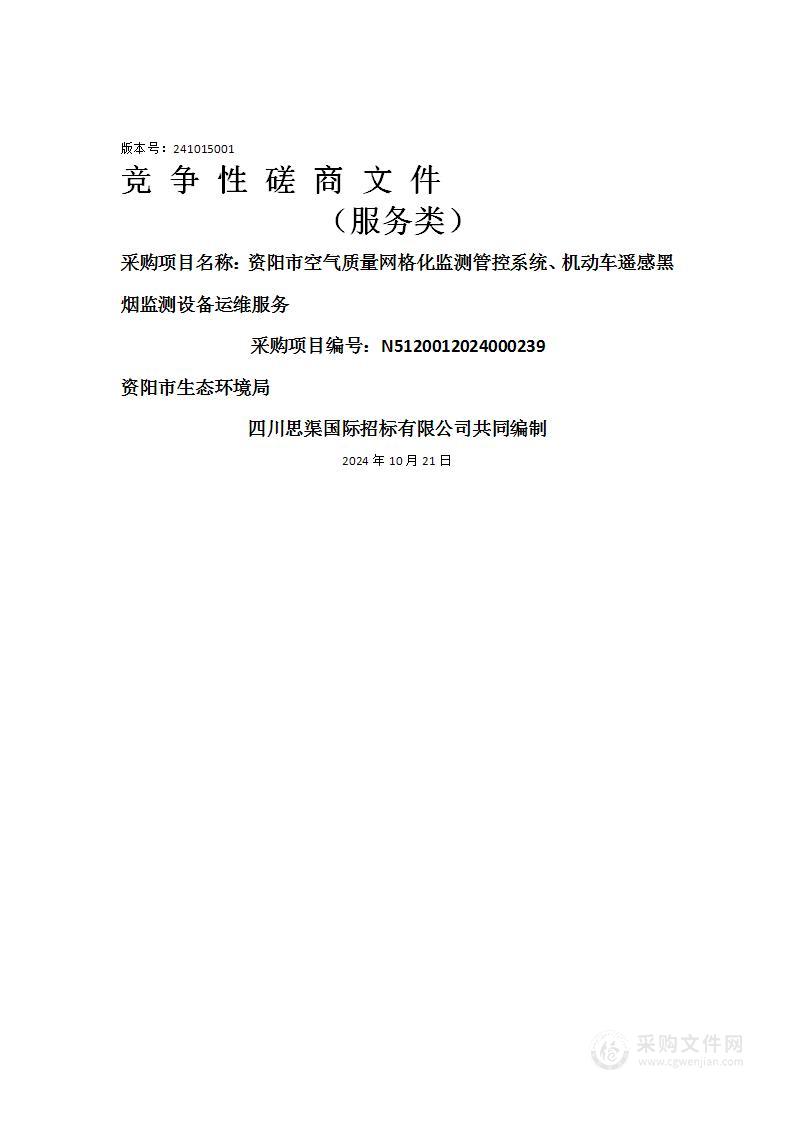 版本号：241015001

竞 争 性 磋 商 文 件

（服务类）

采购项目名称：资阳市空气质量网格化监测管控系统、机动车遥感黑烟监测设备运维服务

采购项目编号：N5120012024000239

资阳市生态环境局

四川思渠国际招标有限公司共同编制

2024 年 10 月 21 日

采购文件网
www.cgwenjian.com